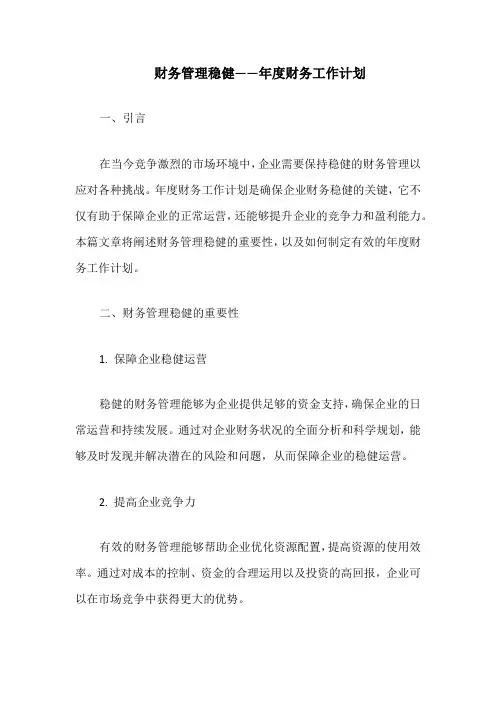 财务管理稳健——年度财务工作计划

一、引言

在当今竞争激烈的市场环境中，企业需要保持稳健的财务管理以应对各种挑战。年度财务工作计划是确保企业财务稳健的关键，它不仅有助于保障企业的正常运营，还能够提升企业的竞争力和盈利能力。本篇文章将阐述财务管理稳健的重要性，以及如何制定有效的年度财务工作计划。

二、财务管理稳健的重要性

1. 保障企业稳健运营

稳健的财务管理能够为企业提供足够的资金支持，确保企业的日常运营和持续发展。通过对企业财务状况的全面分析和科学规划，能够及时发现并解决潜在的风险和问题，从而保障企业的稳健运营。

2. 提高企业竞争力

有效的财务管理能够帮助企业优化资源配置，提高资源的使用效率。通过对成本的控制、资金的合理运用以及投资的高回报，企业可以在市场竞争中获得更大的优势。